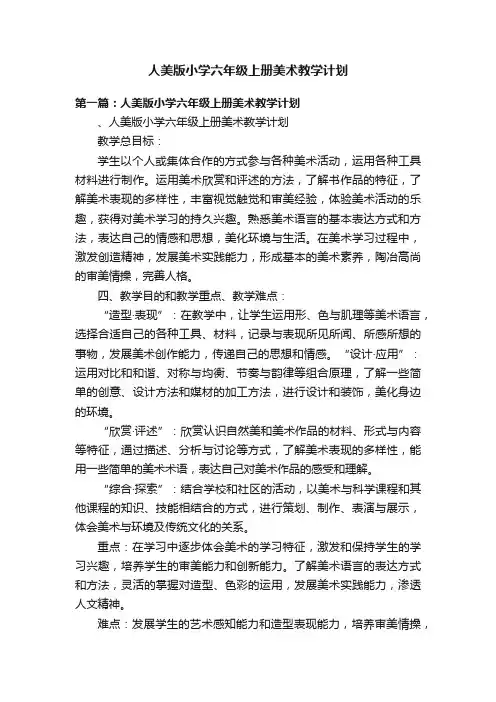 人美版小学六年级上册美术教学计划

第一篇：人美版小学六年级上册美术教学计划

、人美版小学六年级上册美术教学计划

教学总目标：

学生以个人或集体合作的方式参与各种美术活动，运用各种工具材料进行制作。运用美术欣赏和评述的方法，了解书作品的特征，了解美术表现的多样性，丰富视觉触觉和审美经验，体验美术活动的乐趣，获得对美术学习的持久兴趣。熟悉美术语言的基本表达方式和方法，表达自己的情感和思想，美化环境与生活。在美术学习过程中，激发创造精神，发展美术实践能力，形成基本的美术素养，陶冶高尚的审美情操，完善人格。

四、教学目的和教学重点、教学难点：

“造型·表现”：在教学中，让学生运用形、色与肌理等美术语言，选择合适自己的各种工具、材料，记录与表现所见所闻、所感所想的事物，发展美术创作能力，传递自己的思想和情感。“设计·应用”：运用对比和和谐、对称与均衡、节奏与韵律等组合原理，了解一些简单的创意、设计方法和媒材的加工方法，进行设计和装饰，美化身边的环境。

“欣赏·评述”：欣赏认识自然美和美术作品的材料、形式与内容等特征，通过描述、分析与讨论等方式，了解美术表现的多样性，能用一些简单的美术术语，表达自己对美术作品的感受和理解。

“综合·探索”：结合学校和社区的活动，以美术与科学课程和其他课程的知识、技能相结合的方式，进行策划、制作、表演与展示，体会美术与环境及传统文化的关系。

重点：在学习中逐步体会美术的学习特征，激发和保持学生的学习兴趣，培养学生的审美能力和创新能力。了解美术语言的表达方式和方法，灵活的掌握对造型、色彩的运用，发展美术实践能力，渗透人文精神。

难点：发展学生的艺术感知能力和造型表现能力，培养审美情操，